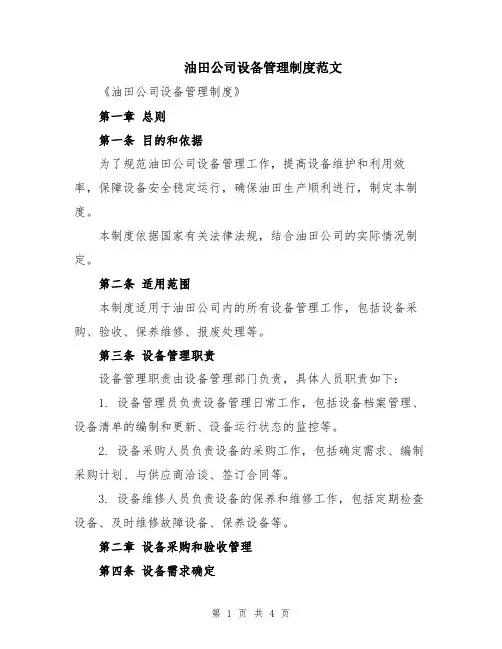 油田公司设备管理制度范文

《油田公司设备管理制度》

第一章 总则

第一条 目的和依据

为了规范油田公司设备管理工作，提高设备维护和利用效率，保障设备安全稳定运行，确保油田生产顺利进行，制定本制度。

本制度依据国家有关法律法规，结合油田公司的实际情况制定。

第二条 适用范围

本制度适用于油田公司内的所有设备管理工作，包括设备采购、验收、保养维修、报废处理等。

第三条 设备管理职责

设备管理职责由设备管理部门负责，具体人员职责如下：

1. 设备管理员负责设备管理日常工作，包括设备档案管理、设备清单的编制和更新、设备运行状态的监控等。

2. 设备采购人员负责设备的采购工作，包括确定需求、编制采购计划、与供应商洽谈、签订合同等。

3. 设备维修人员负责设备的保养和维修工作，包括定期检查设备、及时维修故障设备、保养设备等。

第二章 设备采购和验收管理

第四条 设备需求确定

第 1 页 共 4 页